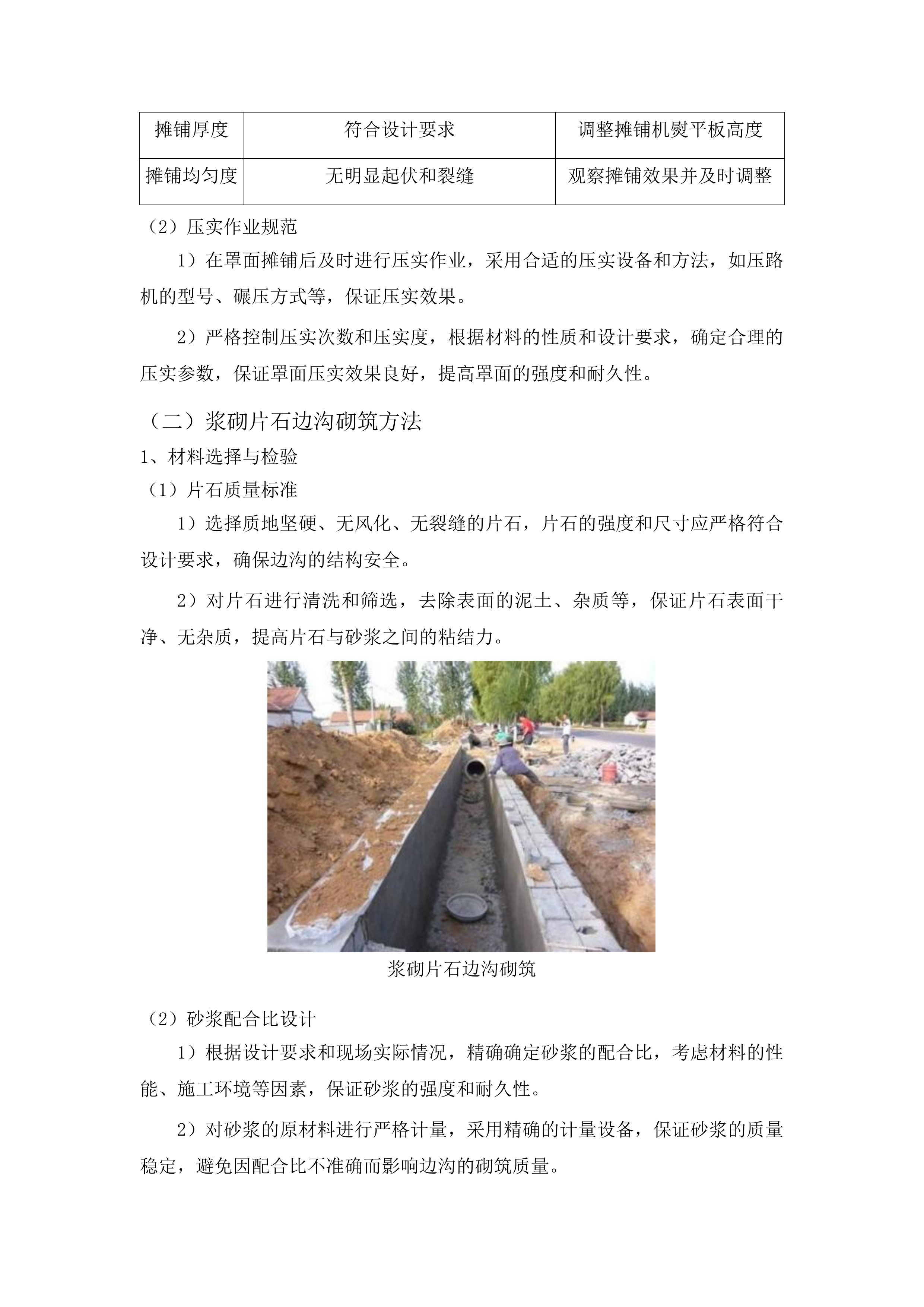 | 摊铺厚度 | 符合设计要求 | 调整摊铺机熨平板高度 |
|---|---|---|
| 摊铺均匀度 | 无明显起伏和裂缝 | 观察摊铺效果并及时调整 |

（2）压实作业规范

1）在罩面摊铺后及时进行压实作业，采用合适的压实设备和方法，如压路机的型号、碾压方式等，保证压实效果。

2）严格控制压实次数和压实度，根据材料的性质和设计要求，确定合理的压实参数，保证罩面压实效果良好，提高罩面的强度和耐久性。

（二）浆砌片石边沟砌筑方法

1、材料选择与检验

（1）片石质量标准

1）选择质地坚硬、无风化、无裂缝的片石，片石的强度和尺寸应严格符合设计要求，确保边沟的结构安全。

2）对片石进行清洗和筛选，去除表面的泥土、杂质等，保证片石表面干净、无杂质，提高片石与砂浆之间的粘结力。

浆砌片石边沟砌筑

（2）砂浆配合比设计

1）根据设计要求和现场实际情况，精确确定砂浆的配合比，考虑材料的性能、施工环境等因素，保证砂浆的强度和耐久性。

2）对砂浆的原材料进行严格计量，采用精确的计量设备，保证砂浆的质量稳定，避免因配合比不准确而影响边沟的砌筑质量。